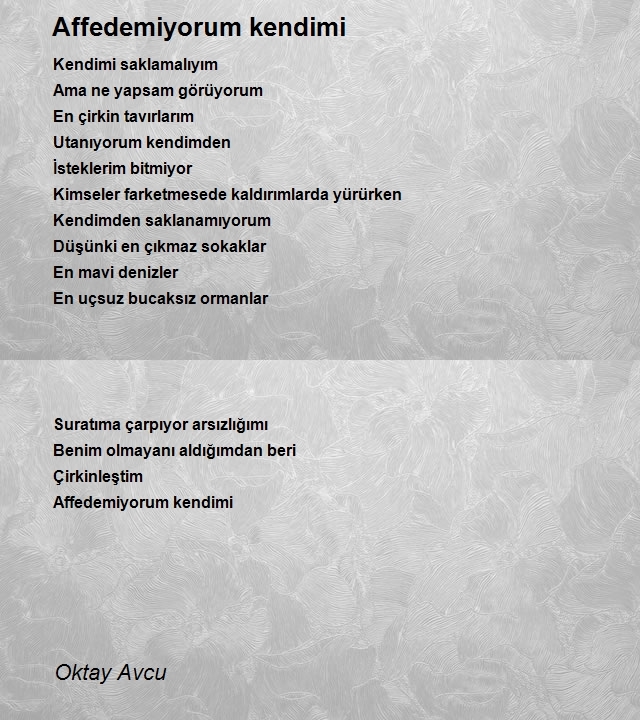 Affedemiyorum kendimi

Kendimi saklamalıyım
Ama ne yapsam görüyorum
En çirkin tavırlarım
Utanıyorum kendimden
İsteklerim bitmiyor
Kimseler farketmesede kaldırımlarda yürürken
Kendimden saklanamıyorum
Düşünki en çıkmaz sokaklar
En mavi denizler
En uçsuz bucaksız ormanlar

Suratıma çarpıyor arsızlığımı
Benim olmayanı aldığımdan beri
Çirkinleştim
Affedemiyorum kendimi

Oktay Avcu